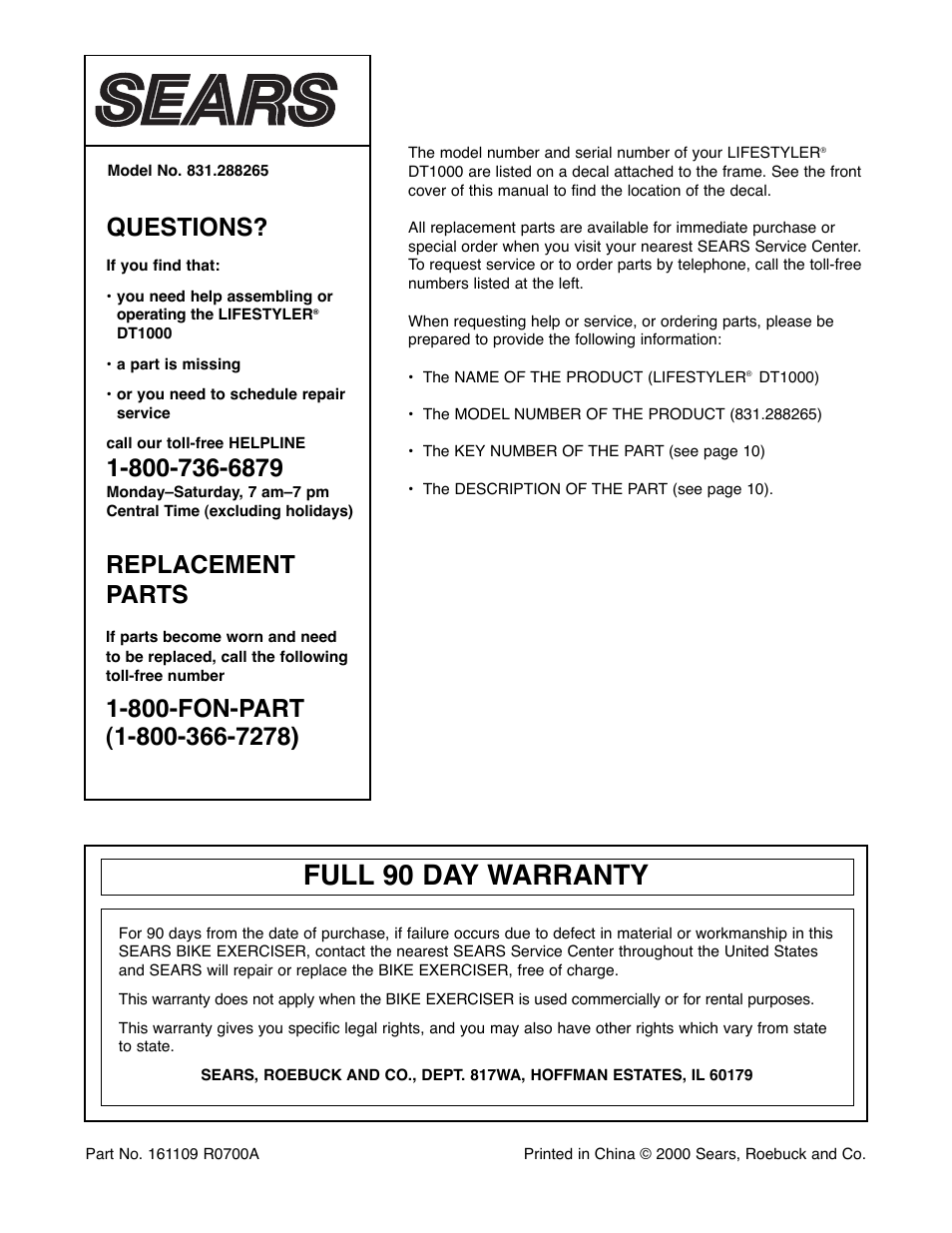 SEARS

Model No. 831.288265

QUESTIONS?

If you find that:

• you need help assembling or operating the LIFESTYLER® DT1000

• a part is missing

• or you need to schedule repair service

call our toll-free HELPLINE
1-800-736-6879
Monday–Saturday, 7 am–7 pm Central Time (excluding holidays)

REPLACEMENT PARTS

If parts become worn and need to be replaced, call the following toll-free number

1-800-FON-PART
(1-800-366-7278)

The model number and serial number of your LIFESTYLER® DT1000 are listed on a decal attached to the frame. See the front cover of this manual to find the location of the decal.

All replacement parts are available for immediate purchase or special order when you visit your nearest SEARS Service Center. To request service or to order parts by telephone, call the toll-free numbers listed at the left.

When requesting help or service, or ordering parts, please be prepared to provide the following information:

• The NAME OF THE PRODUCT (LIFESTYLER® DT1000)

• The MODEL NUMBER OF THE PRODUCT (831.288265)

• The KEY NUMBER OF THE PART (see page 10)

• The DESCRIPTION OF THE PART (see page 10).

FULL 90 DAY WARRANTY

For 90 days from the date of purchase, if failure occurs due to defect in material or workmanship in this SEARS BIKE EXERCISER, contact the nearest SEARS Service Center throughout the United States and SEARS will repair or replace the BIKE EXERCISER, free of charge.

This warranty does not apply when the BIKE EXERCISER is used commercially or for rental purposes.

This warranty gives you specific legal rights, and you may also have other rights which vary from state to state.

SEARS, ROEBUCK AND CO., DEPT. 817WA, HOFFMAN ESTATES, IL 60179

Part No. 161109 R0700A

Printed in China © 2000 Sears, Roebuck and Co.